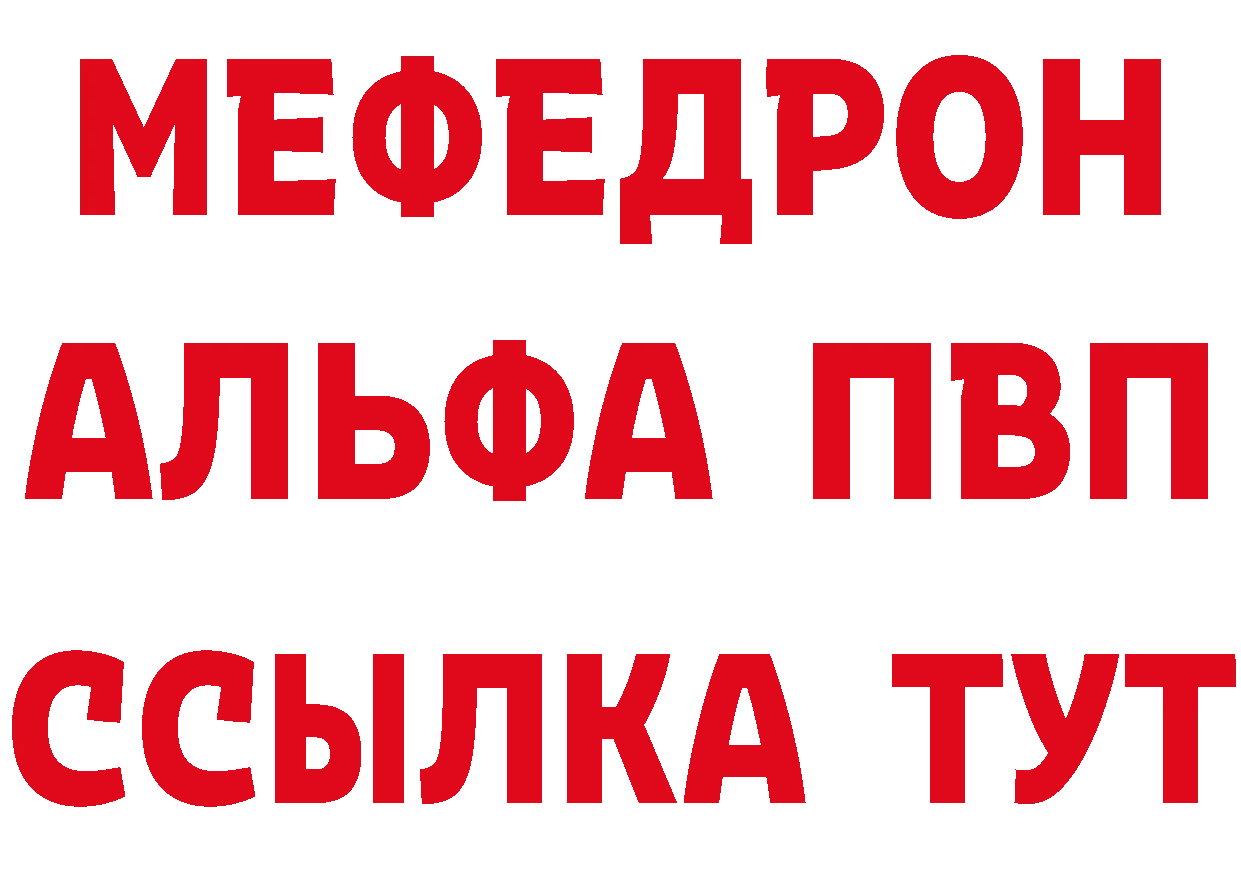 МЕФЕДРОН
АЛЬФА ПВП
ССЫЛКА ТУТ